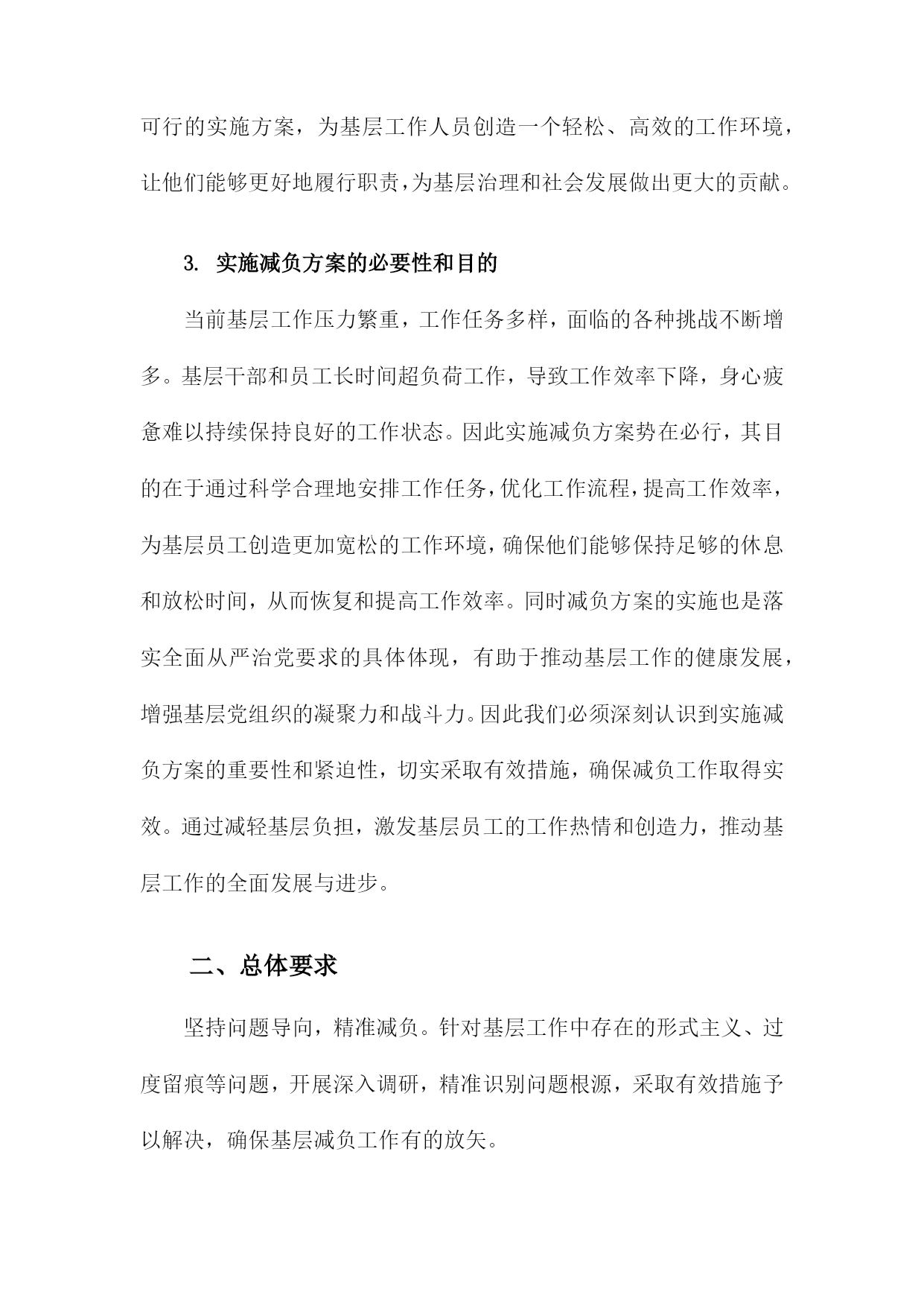 可行的实施方案，为基层工作人员创造一个轻松、高效的工作环境，让他们能够更好地履行职责，为基层治理和社会发展做出更大的贡献。

3. 实施减负方案的必要性和目的

当前基层工作压力繁重，工作任务多样，面临的各种挑战不断增多。基层干部和员工长时间超负荷工作，导致工作效率下降，身心疲惫难以持续保持良好的工作状态。因此实施减负方案势在必行，其目的在于通过科学合理地安排工作任务，优化工作流程，提高工作效率，为基层员工创造更加宽松的工作环境，确保他们能够保持足够的休息和放松时间，从而恢复和提高工作效率。同时减负方案的实施也是落实全面从严治党要求的具体体现，有助于推动基层工作的健康发展，增强基层党组织的凝聚力和战斗力。因此我们必须深刻认识到实施减负方案的重要性和紧迫性，切实采取有效措施，确保减负工作取得实效。通过减轻基层负担，激发基层员工的工作热情和创造力，推动基层工作的全面发展与进步。

二、总体要求

坚持问题导向，精准减负。针对基层工作中存在的形式主义、过度留痕等问题，开展深入调研，精准识别问题根源，采取有效措施予以解决，确保基层减负工作有的放矢。